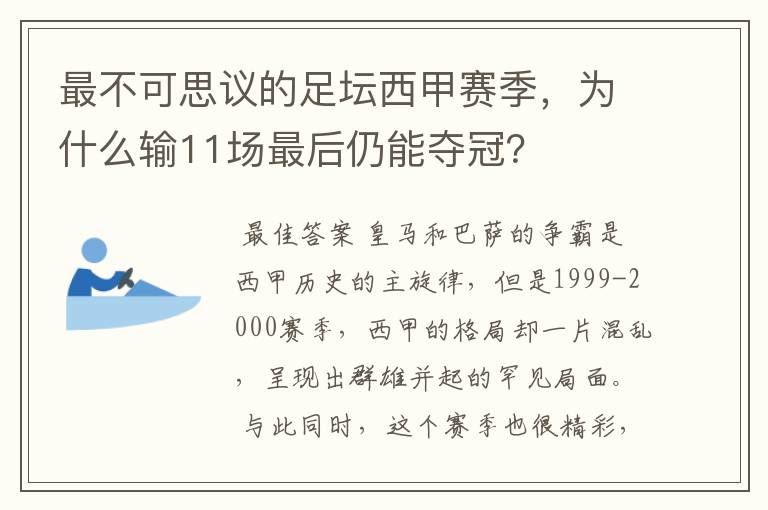 最不可思议的足坛西甲赛季，为什么输11场最后仍能夺冠？

最佳答案 皇马和巴萨的争霸是西甲历史的主旋律，但是1999-2000赛季，西甲的格局却一片混乱，呈现出群雄并起的罕见局面。与此同时，这个赛季也很精彩，